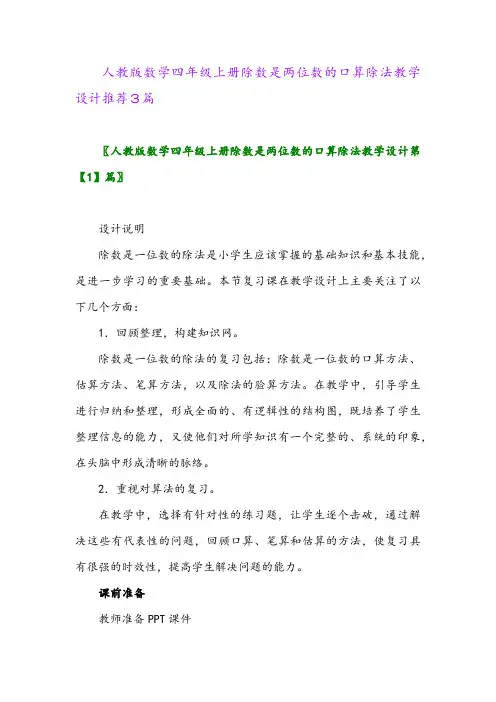 人教版数学四年级上册除数是两位数的口算除法教学设计推荐3篇

〖人教版数学四年级上册除数是两位数的口算除法教学设计第【1】篇〗

设计说明

除数是一位数的除法是小学生应该掌握的基础知识和基本技能，是进一步学习的重要基础。本节复习课在教学设计上主要关注了以下几个方面：

1．回顾整理，构建知识网。

除数是一位数的除法的复习包括：除数是一位数的口算方法、估算方法、笔算方法，以及除法的验算方法。在教学中，引导学生进行归纳和整理，形成全面的、有逻辑性的结构图，既培养了学生整理信息的能力，又使他们对所学知识有一个完整的、系统的印象，在头脑中形成清晰的脉络。

2．重视对算法的复习。

在教学中，选择有针对性的练习题，让学生逐个击破，通过解决这些有代表性的问题，回顾口算、笔算和估算的方法，使复习具有很强的时效性，提高学生解决问题的能力。

课前准备

教师准备 PPT 课件